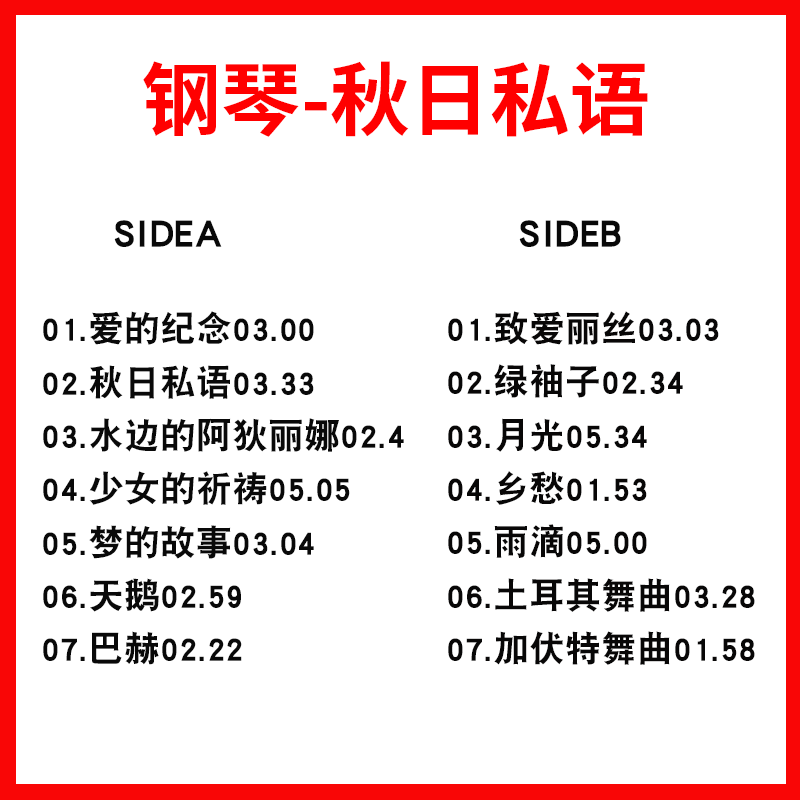 钢琴-秋日私语

SIDEA

01.爱的纪念03.00
02.秋日私语03.33
03.水边的阿狄丽娜02.4
04.少女的祈祷05.05
05.梦的故事03.04
06.天鹅02.59
07.巴赫02.22

SIDEB

01.致爱丽丝03.03
02.绿袖子02.34
03.月光05.34
04.乡愁01.53
05.雨滴05.00
06.土耳其舞曲03.28
07.加伏特舞曲01.58